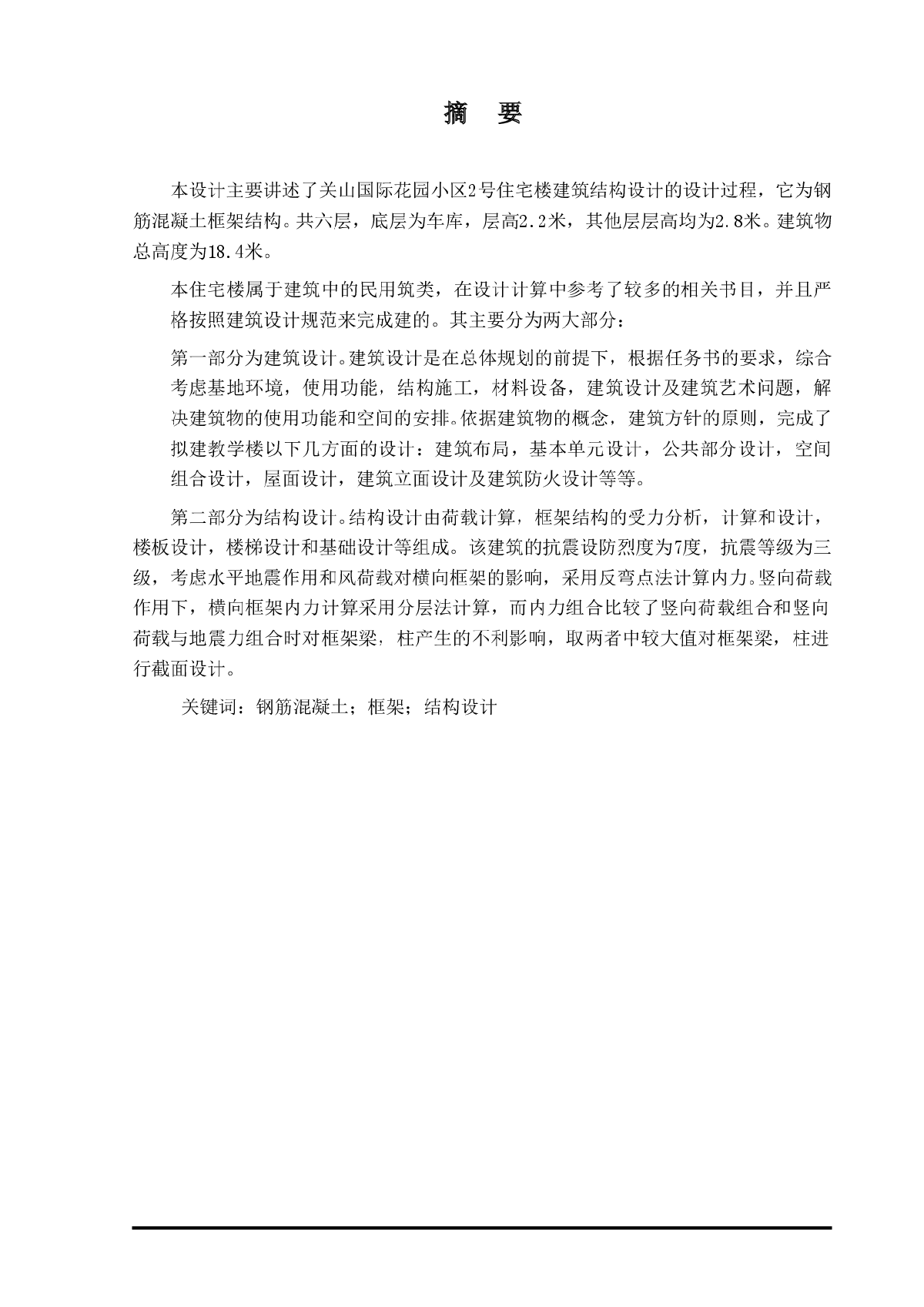 摘　要

本设计主要讲述了关山国际花园小区2号住宅楼建筑结构设计的设计过程，它为钢筋混凝土框架结构。共六层，底层为车库，层高2.2米，其他层层高均为2.8米。建筑物总高度为18.4米。

本住宅楼属于建筑中的民用筑类，在设计计算中参考了较多的相关书目，并且严格按照建筑设计规范来完成建的。其主要分为两大部分：

第一部分为建筑设计。建筑设计是在总体规划的前提下，根据任务书的要求，综合考虑基地环境，使用功能，结构施工，材料设备，建筑设计及建筑艺术问题，解决建筑物的使用功能和空间的安排。依据建筑物的概念，建筑方针的原则，完成了拟建教学楼以下几方面的设计：建筑布局，基本单元设计，公共部分设计，空间组合设计，屋面设计，建筑立面设计及建筑防火设计等等。

第二部分为结构设计。结构设计由荷载计算，框架结构的受力分析，计算和设计，楼板设计，楼梯设计和基础设计等组成。该建筑的抗震设防烈度为7度，抗震等级为三级，考虑水平地震作用和风荷载对横向框架的影响，采用反弯点法计算内力。竖向荷载作用下，横向框架内力计算采用分层法计算，而内力组合比较了竖向荷载组合和竖向荷载与地震力组合时对框架梁，柱产生的不利影响，取两者中较大值对框架梁，柱进行截面设计。

关键词：钢筋混凝土；框架；结构设计